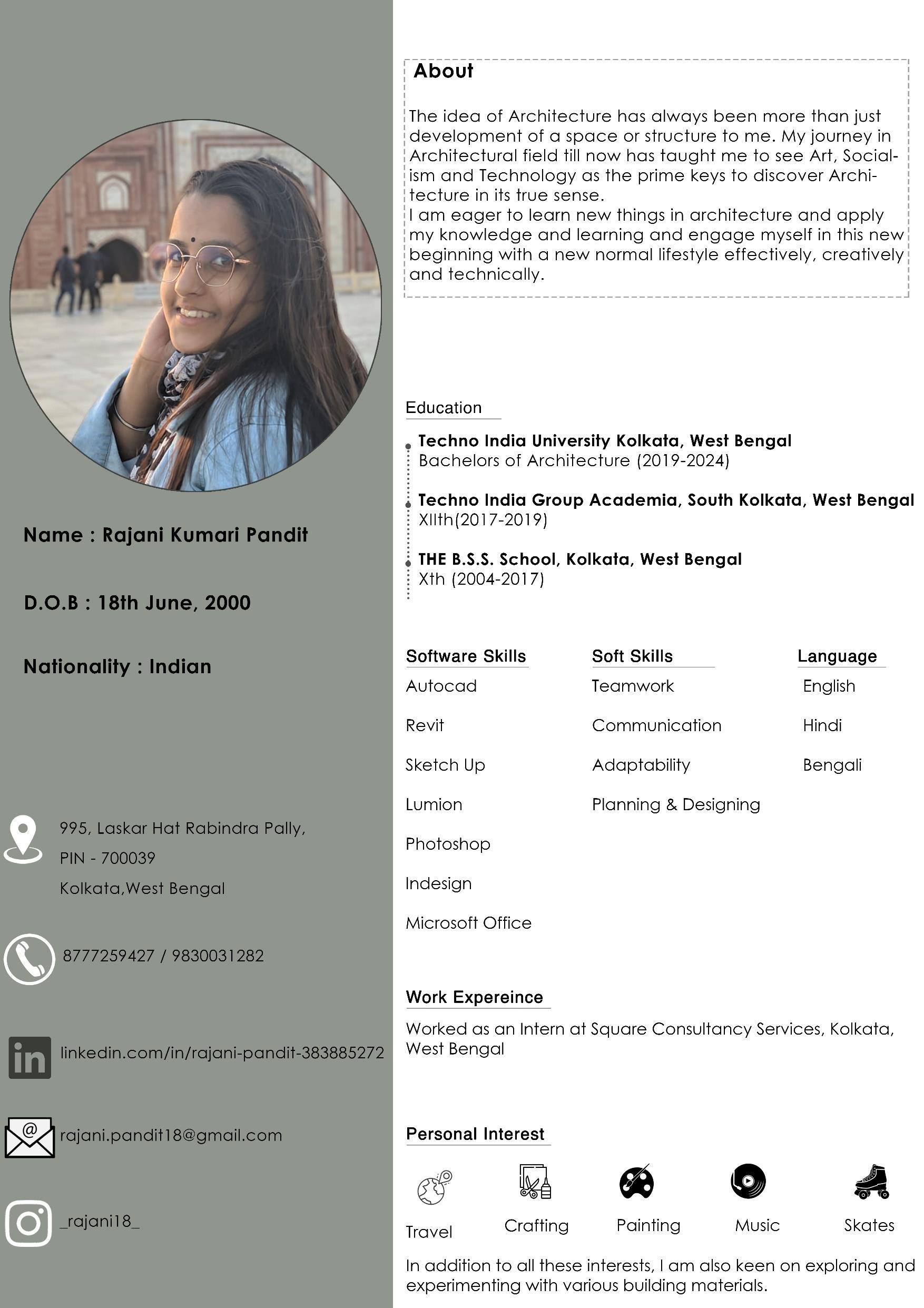 Name : Rajani Kumari Pandit

D.O.B : 18th June, 2000

Nationality : Indian

995, Laskar Hat Rabindra Pally,
PIN - 700039
Kolkata,West Bengal

8777259427 / 9830031282

linkedin.com/in/rajani-pandit-383885272

rajani.pandit18@gmail.com

_rajani18_

About

The idea of Architecture has always been more than just development of a space or structure to me. My journey in Architectural field till now has taught me to see Art, Socialism and Technology as the prime keys to discover Architecture in its true sense.
I am eager to learn new things in architecture and apply my knowledge and learning and engage myself in this new beginning with a new normal lifestyle effectively, creatively and technically.

Education

Techno India University Kolkata, West Bengal
Bachelors of Architecture (2019-2024)

Techno India Group Academia, South Kolkata, West Bengal
XIIth(2017-2019)

THE B.S.S. School, Kolkata, West Bengal
Xth (2004-2017)

Software Skills
Autocad
Revit
Sketch Up
Lumion
Photoshop
Indesign
Microsoft Office

Soft Skills
Teamwork
Communication
Adaptability
Planning & Designing

Language
English
Hindi
Bengali

Work Expereince

Worked as an Intern at Square Consultancy Services, Kolkata, West Bengal

Personal Interest

Travel
Crafting
Painting
Music
Skates

In addition to all these interests, I am also keen on exploring and experimenting with various building materials.